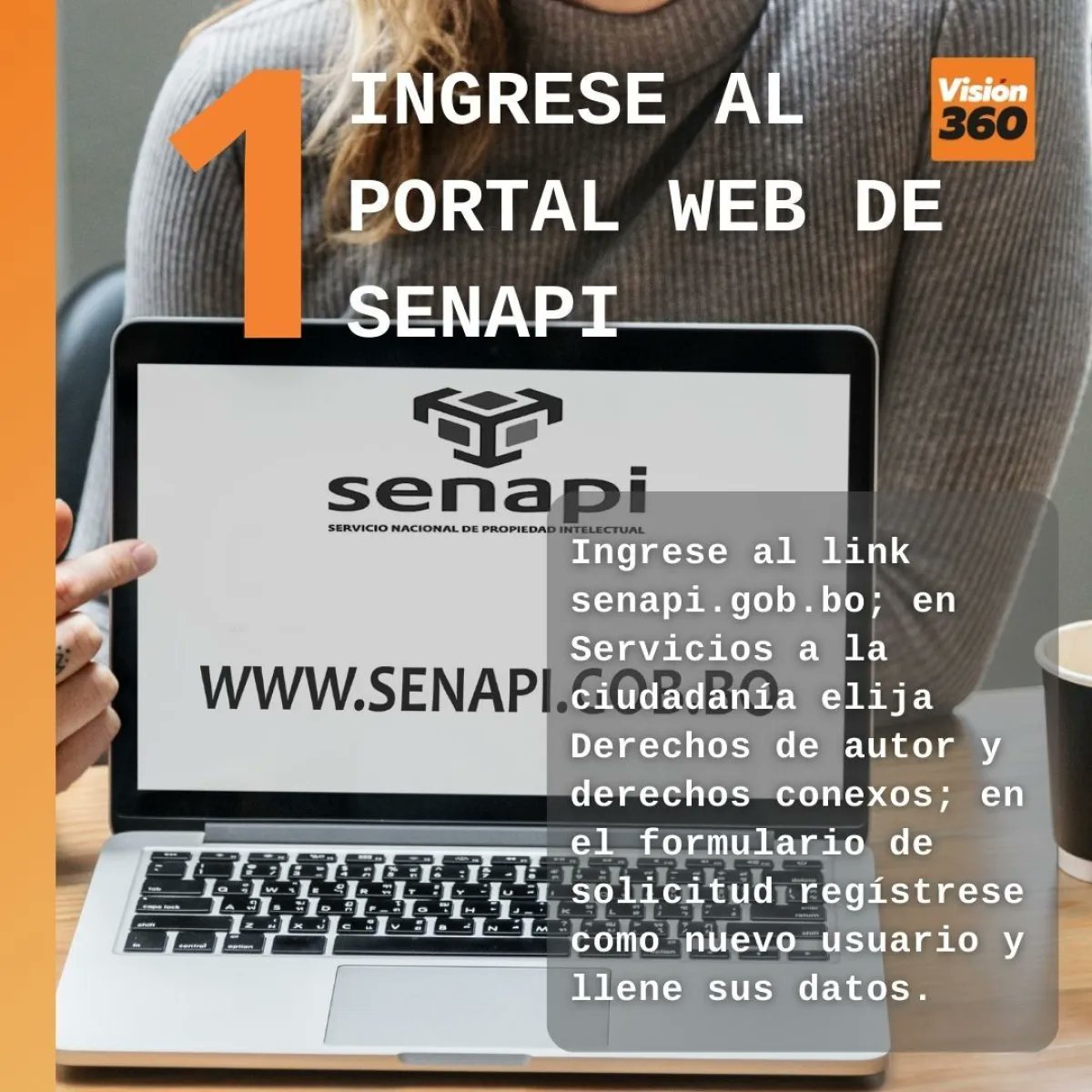 1 INGRESE AL PORTAL WEB DE SENAPI

Visión 360

senapi
SERVICIO NACIONAL DE PROPIEDAD INTELECTUAL

WWW.SENAPI.GOB.BO

Ingrese al link senapi.gob.bo; en Servicios a la ciudadanía elija Derechos de autor y derechos conexos; en el formulario de solicitud regístrese como nuevo usuario y llene sus datos.